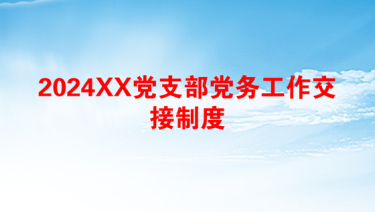 2024XX党支部党务工作交接制度